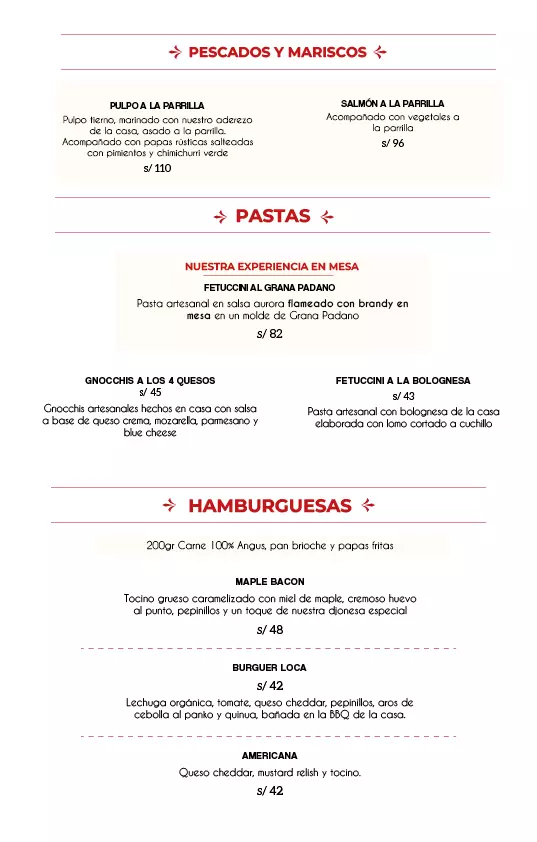 PESCADOS Y MARISCOS

PULPO A LA PARRILLA
Pulpo tierno, marinado con nuestro aderezo de la casa, asado a la parrilla. Acompañado con papas rústicas salteadas con pimientos y chimichurri verde
s/ 110

SALMÓN A LA PARRILLA
Acompañado con vegetales a la parrilla
s/ 96

PASTAS

NUESTRA EXPERIENCIA EN MESA
FETUCCINI AL GRANA PADANO
Pasta artesanal en salsa aurora flameado con brandy en mesa en un molde de Grana Padano
s/ 82

GNOCCHIS A LOS 4 QUESOS
s/ 45
Gnocchis artesanales hechos en casa con salsa a base de queso crema, mozarella, parmesano y blue cheese

FETUCCINI A LA BOLOGNESA
s/ 43
Pasta artesanal con bolognesa de la casa elaborada con lomo cortado a cuchillo

HAMBURGUESAS

200gr Carne 100% Angus, pan brioche y papas fritas

MAPLE BACON
Tocino grueso caramelizado con miel de maple, cremoso huevo al punto, pepinillos y un toque de nuestra djonesa especial
s/ 48

BURGUER LOCA
s/ 42
Lechuga orgánica, tomate, queso cheddar, pepinillos, aros de cebolla al panko y quinua, bañada en la BBQ de la casa.

AMERICANA
Queso cheddar, mustard relish y tocino.
s/ 42